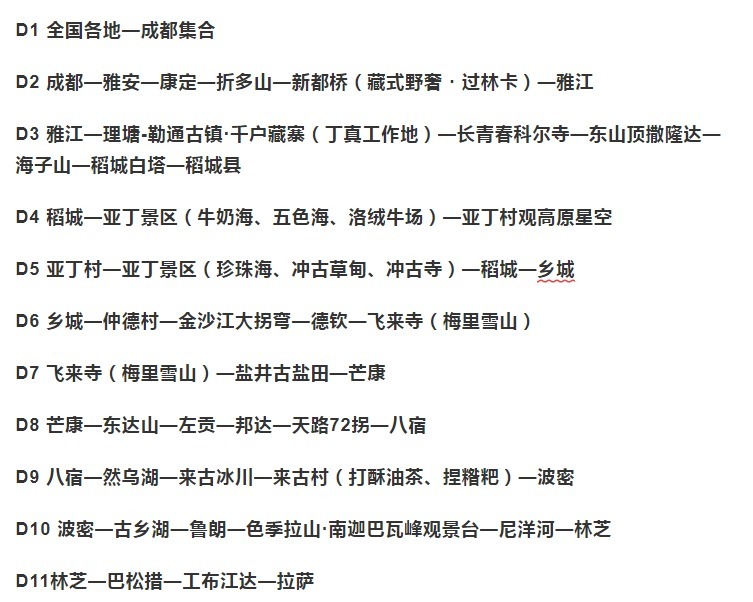 D1 全国各地—成都集合

D2 成都—雅安—康定—折多山—新都桥（藏式野奢 · 过林卡）—雅江

D3 雅江—理塘·勒通古镇·千户藏寨（丁真工作地）—长青春科尔寺—东山顶撒隆达—海子山—稻城白塔—稻城县

D4 稻城—亚丁景区（牛奶海、五色海、洛绒牛场）—亚丁村观高原星空

D5 亚丁村—亚丁景区（珍珠海、冲古草甸、冲古寺）—稻城—乡城

D6 乡城—仲德村—金沙江大拐弯—德钦—飞来寺（梅里雪山）

D7 飞来寺（梅里雪山）—盐井古盐田—芒康

D8 芒康—东达山—左贡—邦达—天路72拐—八宿

D9 八宿—然乌湖—来古冰川—来古村（打酥油茶、捏糌粑）—波密

D10 波密—古乡湖—鲁朗—色季拉山·南迦巴瓦峰观景台—尼洋河—林芝

D11林芝—巴松措—工布江达—拉萨